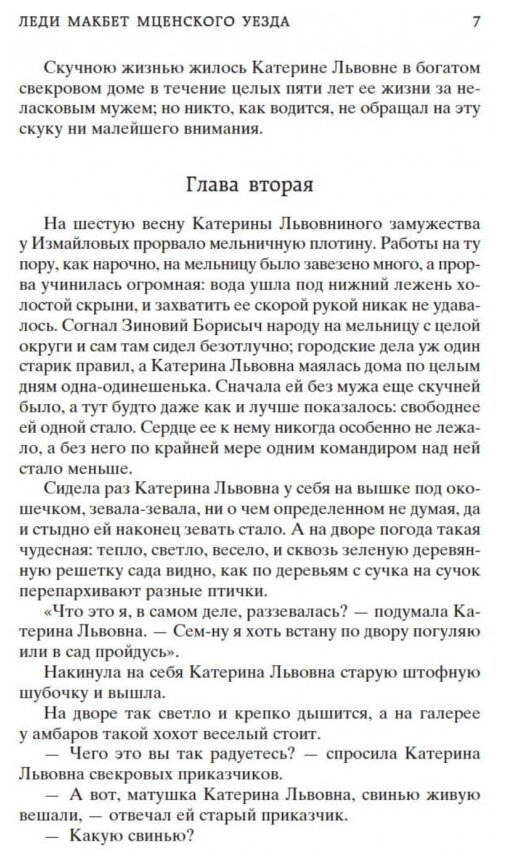 ЛЕДИ МАКБЕТ МЦЕНСКОГО УЕЗДА 7

Скучною жизнью жилось Катерине Львовне в богатом свекровом доме в течение целых пяти лет ее жизни за неласковым мужем; но никто, как водится, не обращал на эту скуку ни малейшего внимания.

Глава вторая

На шестую весну Катерины Львовниного замужества у Измайловых прорвало мельничную плотину. Работы на ту пору, как нарочно, на мельницу было завезено много, а прорва учинилась огромная: вода ушла под нижний лежень холостой скрыни, и захватить ее скорой рукой никак не удавалось. Согнал Зиновий Борисыч народу на мельницу с целой округи и сам там сидел безотлучно; городские дела уж один старик правил, а Катерина Львовна маялась дома по целым дням одна-одинешенька. Сначала ей без мужа еще скучней было, а тут будто даже как и лучше показалось: свободнее ей одной стало. Сердце ее к нему никогда особенно не лежало, а без него по крайней мере одним командиром над ней стало меньше.

Сидела раз Катерина Львовна у себя на вышке под окошечком, зевала-зевала, ни о чем определенном не думая, да и стыдно ей наконец зевать стало. А на дворе погода такая чудесная: тепло, светло, весело, и сквозь зеленую деревянную решетку сада видно, как по деревьям с сучка на сучок перепархивают разные птички.

«Что это я, в самом деле, раззевалась? — подумала Катерина Львовна. — Сем-ну я хоть встану по двору погуляю или в сад пройдусь».

Накинула на себя Катерина Львовна старую штофную шубочку и вышла.

На дворе так светло и крепко дышится, а на галерее у амбаров такой хохот веселый стоит.

— Чего это вы так радуетесь? — спросила Катерина Львовна свекровых приказчиков.

— А вот, матушка Катерина Львовна, свинью живую вешали, — отвечал ей старый приказчик.

— Какую свинью?